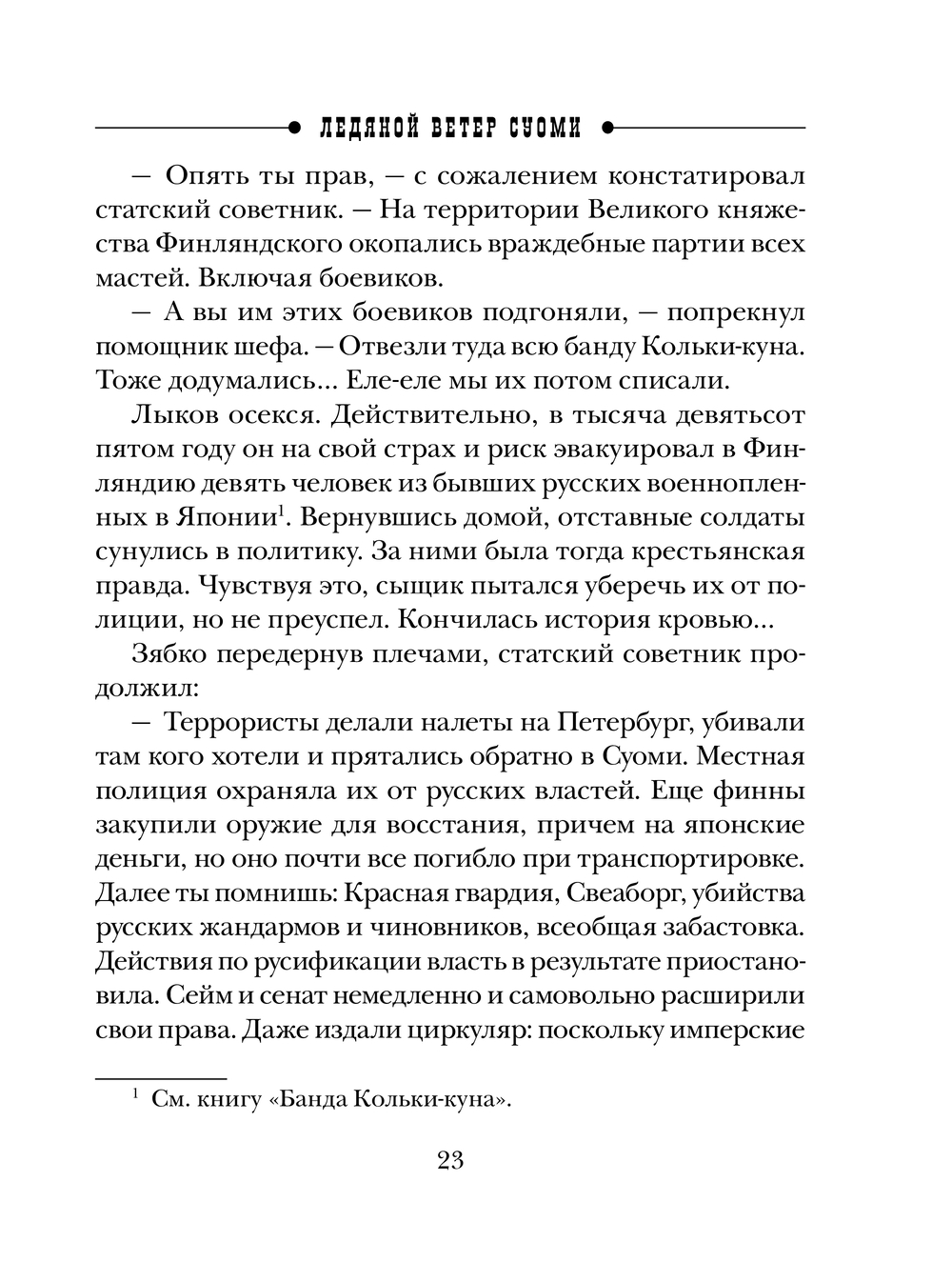 ЛЕДЯНОЙ ВЕТЕР СУОМИ

— Опять ты прав, — с сожалением констатировал статский советник. — На территории Великого княжества Финляндского окопались враждебные партии всех мастей. Включая боевиков.

— А вы им этих боевиков подгоняли, — попрекнул помощник шефа. — Отвезли туда всю банду Кольки-куна. Тоже додумались... Еле-еле мы их потом списали.

Лыков осекся. Действительно, в тысяча девятьсот пятом году он на свой страх и риск эвакуировал в Финляндию девять человек из бывших русских военнопленных в Японии$^1$. Вернувшись домой, отставные солдаты сунулись в политику. За ними была тогда крестьянская правда. Чувствуя это, сыщик пытался уберечь их от полиции, но не преуспел. Кончилась история кровью...

Зябко передернув плечами, статский советник продолжил:

— Террористы делали налеты на Петербург, убивали там кого хотели и прятались обратно в Суоми. Местная полиция охраняла их от русских властей. Еще финны закупили оружие для восстания, причем на японские деньги, но оно почти все погибло при транспортировке. Далее ты помнишь: Красная гвардия, Свеаборг, убийства русских жандармов и чиновников, всеобщая забастовка. Действия по русификации власть в результате приостановила. Сейм и сенат немедленно и самовольно расширили свои права. Даже издали циркуляр: поскольку имперские

$^1$ См. книгу «Банда Кольки-куна».

23